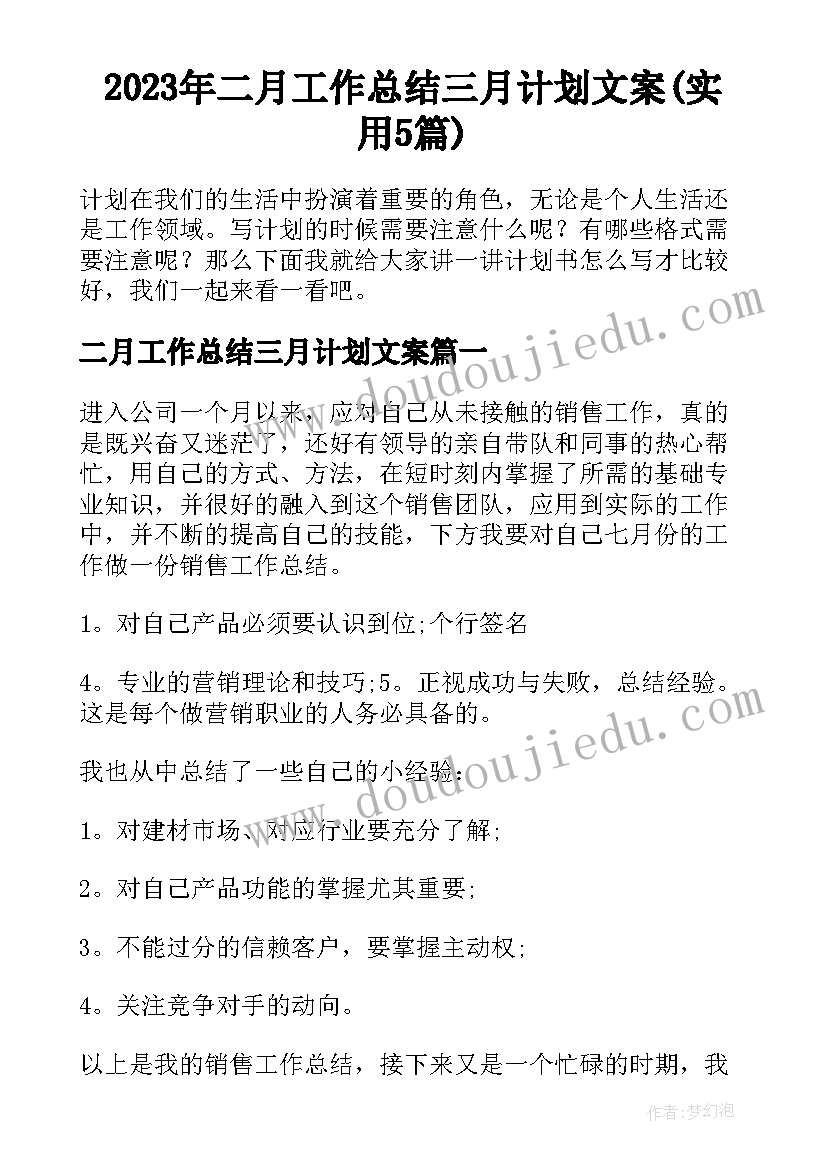 2023年二月工作总结三月计划文案(实用5篇)

计划在我们的生活中扮演着重要的角色，无论是个人生活还是工作领域。写计划的时候需要注意什么呢？有哪些格式需要注意呢？那么下面我就给大家讲一讲计划书怎么写才比较好，我们一起来看一看吧。

二月工作总结三月计划文案篇一

进入公司一个月以来，应对自己从未接触的销售工作，真的是既兴奋又迷茫了，还好有领导的亲自带队和同事的热心帮忙，用自己的方式、方法，在短时刻内掌握了所需的基础专业知识，并很好的融入到这个销售团队，应用到实际的工作中，并不断的提高自己的技能，下方我要对自己七月份的工作做一份销售工作总结。

1。对自己产品必须要认识到位;个行签名

4。专业的营销理论和技巧;5。正视成功与失败，总结经验。这是每个做营销职业的人务必具备的。

我也从中总结了一些自己的小经验：

1。对建材市场、对应行业要充分了解;

2。对自己产品功能的掌握尤其重要;

3。不能过分的信赖客户，要掌握主动权;

4。关注竞争对手的动向。

以上是我的销售工作总结，接下来又是一个忙碌的时期，我

www.doudoujiedu.com

www.doudoujiedu.com

作者：梦幻泡